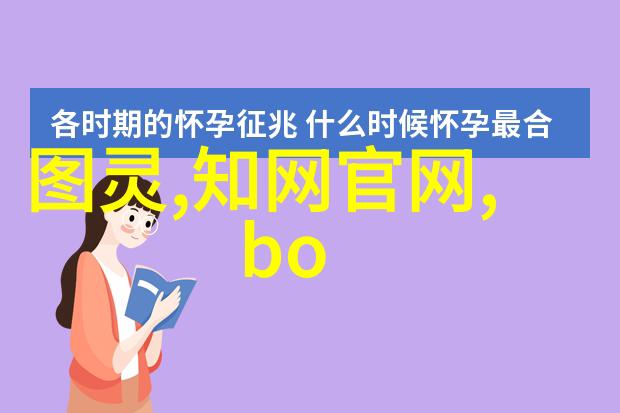 各时期的怀孕征兆 什么时候怀孕最合

图灵,知网官网,
bo